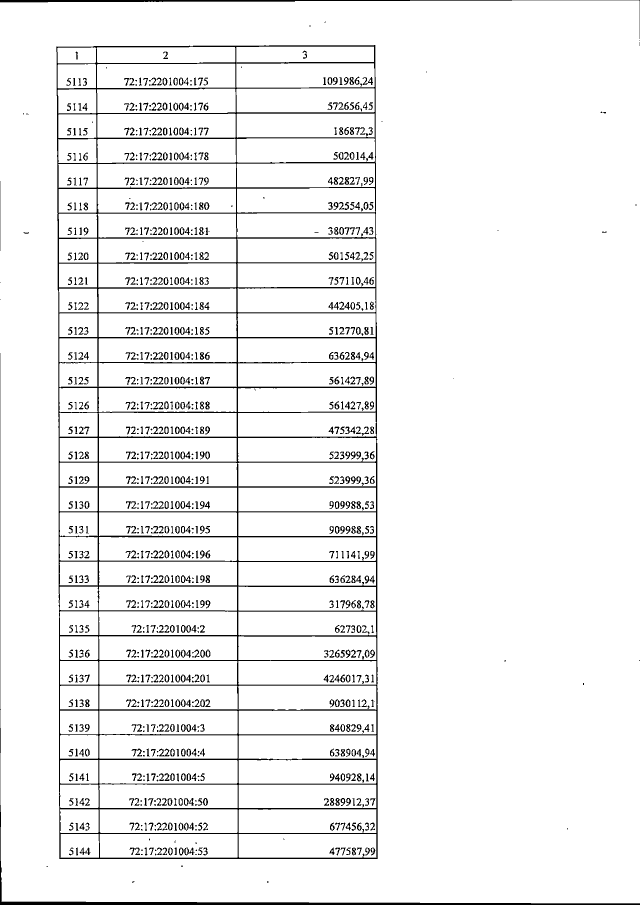 | 1 | 2 | 3 |
|---|---|---|
| 5113 | 72:17:2201004:175 | 1091986,24 |
| 5114 | 72:17:2201004:176 | 572656,45 |
| 5115 | 72:17:2201004:177 | 186872,3 |
| 5116 | 72:17:2201004:178 | 502014,4 |
| 5117 | 72:17:2201004:179 | 482827,99 |
| 5118 | 72:17:2201004:180 | 392554,05 |
| 5119 | 72:17:2201004:181 | 380777,43 |
| 5120 | 72:17:2201004:182 | 501542,25 |
| 5121 | 72:17:2201004:183 | 757110,46 |
| 5122 | 72:17:2201004:184 | 442405,18 |
| 5123 | 72:17:2201004:185 | 512770,81 |
| 5124 | 72:17:2201004:186 | 636284,94 |
| 5125 | 72:17:2201004:187 | 561427,89 |
| 5126 | 72:17:2201004:188 | 561427,89 |
| 5127 | 72:17:2201004:189 | 475342,28 |
| 5128 | 72:17:2201004:190 | 523999,36 |
| 5129 | 72:17:2201004:191 | 523999,36 |
| 5130 | 72:17:2201004:194 | 909988,53 |
| 5131 | 72:17:2201004:195 | 909988,53 |
| 5132 | 72:17:2201004:196 | 711141,99 |
| 5133 | 72:17:2201004:198 | 636284,94 |
| 5134 | 72:17:2201004:199 | 317968,78 |
| 5135 | 72:17:2201004:2 | 627302,1 |
| 5136 | 72:17:2201004:200 | 3265927,09 |
| 5137 | 72:17:2201004:201 | 4246017,31 |
| 5138 | 72:17:2201004:202 | 9030112,1 |
| 5139 | 72:17:2201004:3 | 840829,41 |
| 5140 | 72:17:2201004:4 | 638904,94 |
| 5141 | 72:17:2201004:5 | 940928,14 |
| 5142 | 72:17:2201004:50 | 2889912,37 |
| 5143 | 72:17:2201004:52 | 677456,32 |
| 5144 | 72:17:2201004:53 | 477587,99 |